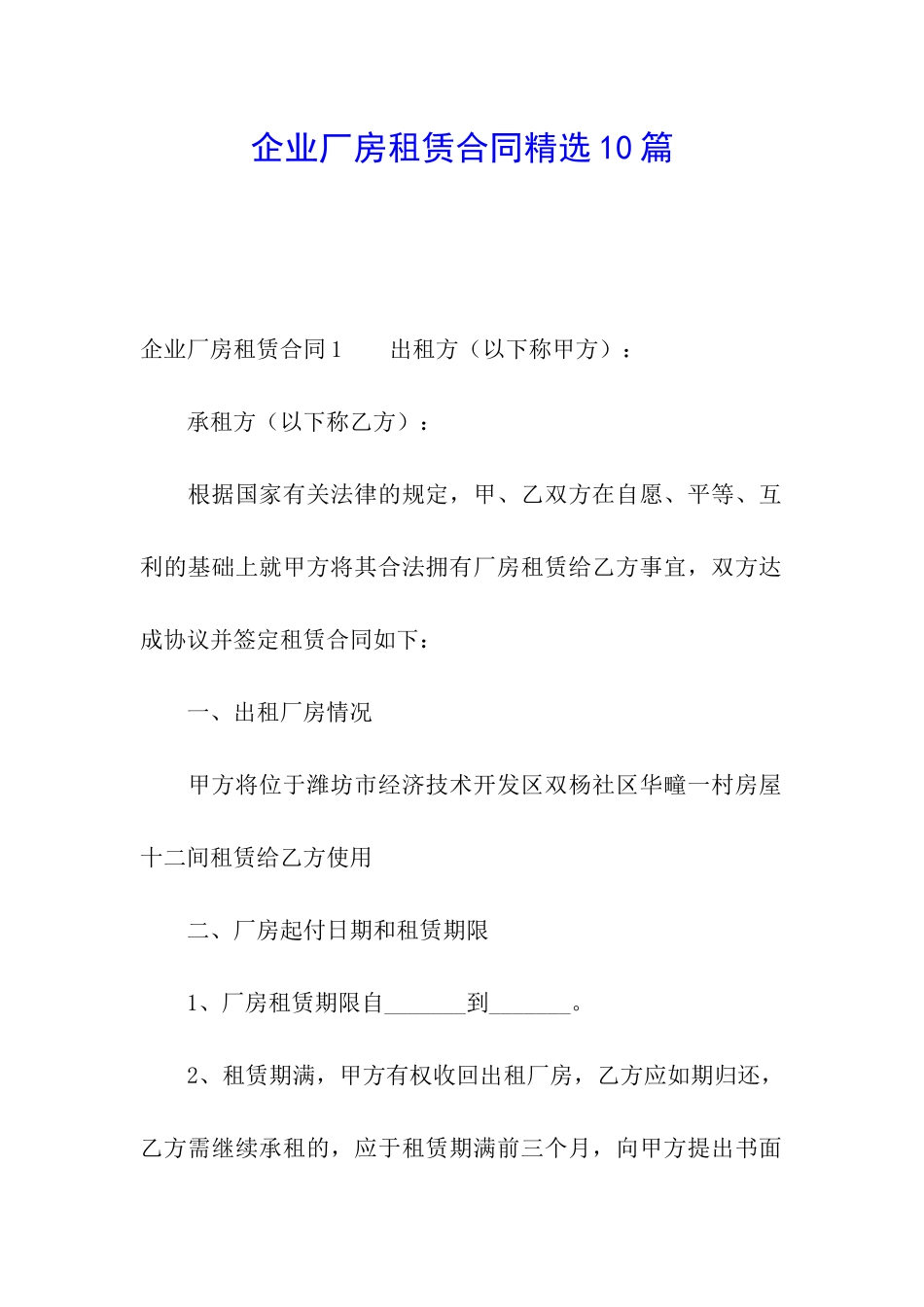 企业厂房租赁合同精选10篇

企业厂房租赁合同1　　出租方（以下称甲方）：

承租方（以下称乙方）：

根据国家有关法律的规定，甲、乙双方在自愿、平等、互利的基础上就甲方将其合法拥有厂房租赁给乙方事宜，双方达成协议并签定租赁合同如下：

一、出租厂房情况

甲方将位于潍坊市经济技术开发区双杨社区华疃一村房屋十二间租赁给乙方使用

二、厂房起付日期和租赁期限

1、厂房租赁期限自_______到_______。

2、租赁期满，甲方有权收回出租厂房，乙方应如期归还，乙方需继续承租的，应于租赁期满前三个月，向甲方提出书面